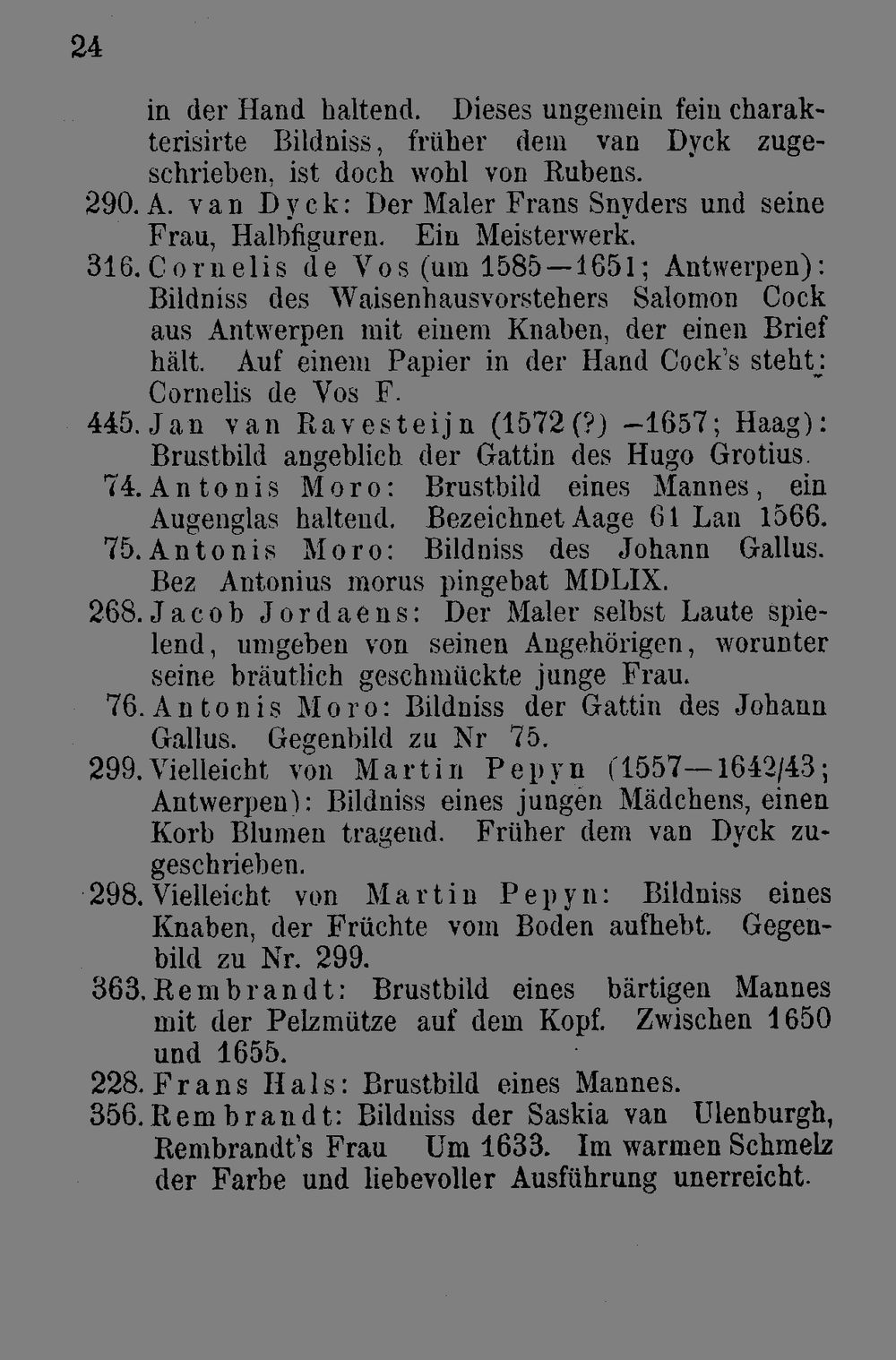 24

in der Hand haltend. Dieses ungemein fein charakterisirte Bildniss, früher dem van Dyck zugeschrieben, ist doch wohl von Rubens.

290. A. van Dyck: Der Maler Frans Snyders und seine Frau, Halbfiguren. Ein Meisterwerk.

316. Cornelis de Vos (um 1585—1651; Antwerpen): Bildniss des Waisenhausvorstehers Salomon Cock aus Antwerpen mit einem Knaben, der einen Brief hält. Auf einem Papier in der Hand Cock's steht: Cornelis de Vos F.

445. Jan van Ravesteijn (1572(?) –1657; Haag): Brustbild angeblich der Gattin des Hugo Grotius.

74. Antonis Moro: Brustbild eines Mannes, ein Augenglas haltend. Bezeichnet Aage 61 Lan 1566.

75. Antonis Moro: Bildniss des Johann Gallus. Bez Antonius morus pingebat MDLIX.

268. Jacob Jordaens: Der Maler selbst Laute spielend, umgeben von seinen Angehörigen, worunter seine bräutlich geschmückte junge Frau.

76. Antonis Moro: Bildniss der Gattin des Johann Gallus. Gegenbild zu Nr 75.

299. Vielleicht von Martin Pepyn (1557—1642/43; Antwerpen): Bildniss eines jungen Mädchens, einen Korb Blumen tragend. Früher dem van Dyck zugeschrieben.

298. Vielleicht von Martin Pepyn: Bildniss eines Knaben, der Früchte vom Boden aufhebt. Gegenbild zu Nr. 299.

363. Rembrandt: Brustbild eines bärtigen Mannes mit der Pelzmütze auf dem Kopf. Zwischen 1650 und 1655.

228. Frans Hals: Brustbild eines Mannes.

356. Rembrandt: Bildniss der Saskia van Ulenburgh, Rembrandt's Frau Um 1633. Im warmen Schmelz der Farbe und liebevoller Ausführung unerreicht.